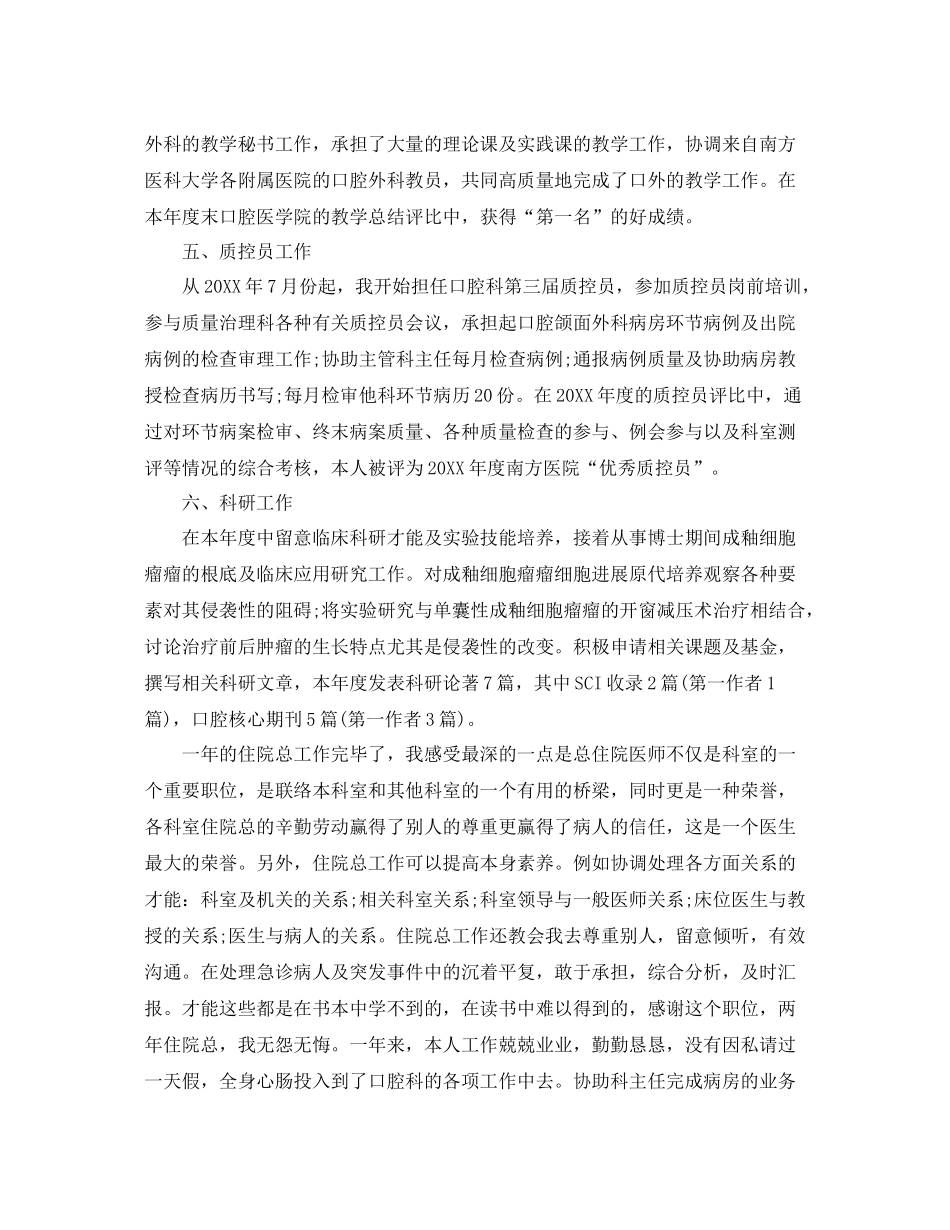 外科的教学秘书工作，承担了大量的理论课及实践课的教学工作，协调来自南方医科大学各附属医院的口腔外科教员，共同高质量地完成了口外的教学工作。在本年度末口腔医学院的教学总结评比中，获得“第一名”的好成绩。

五、质控员工作

从20XX年7月份起，我开始担任口腔科第三届质控员，参加质控员岗前培训，参与质量治理科各种有关质控员会议，承担起口腔颌面外科病房环节病例及出院病例的检查审理工作;协助主管科主任每月检查病例;通报病例质量及协助病房教授检查病历书写;每月检审他科环节病历20份。在20XX年度的质控员评比中，通过对环节病案检审、终末病案质量、各种质量检查的参与、例会参与以及科室测评等情况的综合考核，本人被评为20XX年度南方医院“优秀质控员”。

六、科研工作

在本年度中留意临床科研才能及实验技能培养，接着从事博士期间成釉细胞瘤瘤的根底及临床应用研究工作。对成釉细胞瘤瘤细胞进展原代培养观察各种要素对其侵袭性的阻碍;将实验研究与单囊性成釉细胞瘤瘤的开窗减压术治疗相结合，讨论治疗前后肿瘤的生长特点尤其是侵袭性的改变。积极申请相关课题及基金，撰写相关科研文章，本年度发表科研论著7篇，其中SCI收录2篇(第一作者1篇)，口腔核心期刊5篇(第一作者3篇)。

一年的住院总工作完毕了，我感受最深的一点是总住院医师不仅是科室的一个重要职位，是联络本科室和其他科室的一个有用的桥梁，同时更是一种荣誉，各科室住院总的辛勤劳动赢得了别人的尊重更赢得了病人的信任，这是一个医生最大的荣誉。另外，住院总工作可以提高本身素养。例如协调处理各方面关系的才能：科室及机关的关系;相关科室关系;科室领导与一般医师关系;床位医生与教授的关系;医生与病人的关系。住院总工作还教会我去尊重别人，留意倾听，有效沟通。在处理急诊病人及突发事件中的沉着平复，敢于承担，综合分析，及时汇报。才能这些都是在书本中学不到的，在读书中难以得到的，感谢这个职位，两年住院总，我无怨无悔。一年来，本人工作兢兢业业，勤勤恳恳，没有因私请过一天假，全身心肠投入到了口腔科的各项工作中去。协助科主任完成病房的业务